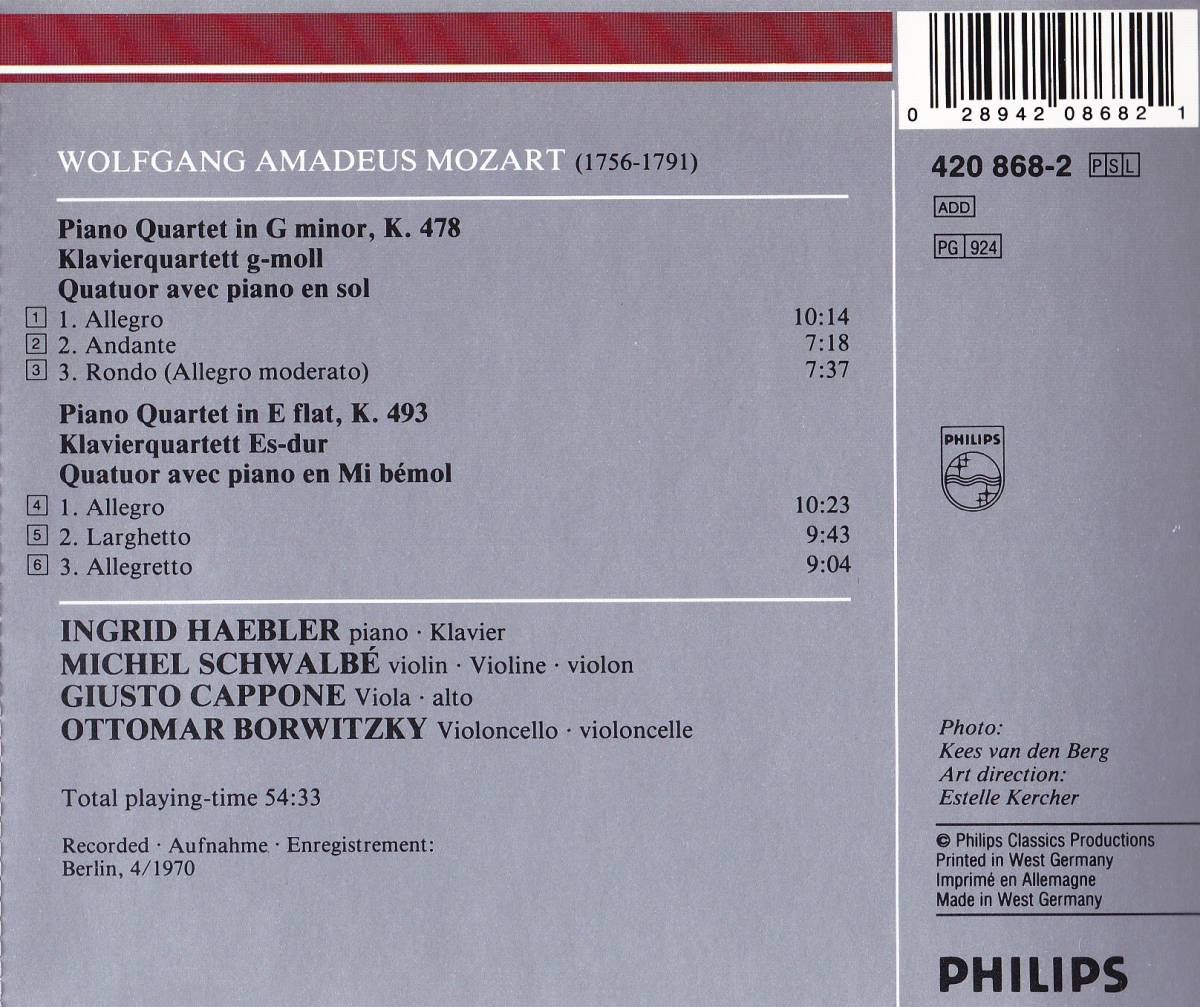 WOLFGANG AMADEUS MOZART (1756-1791)

Piano Quartet in G minor, K. 478
Klavierquartett g-moll
Quatuor avec piano en sol

1 1. Allegro 10:14
2 2. Andante 7:18
3 3. Rondo (Allegro moderato) 7:37

Piano Quartet in E flat, K. 493
Klavierquartett Es-dur
Quatuor avec piano en Mi bémol

4 1. Allegro 10:23
5 2. Larghetto 9:43
6 3. Allegretto 9:04

INGRID HAEBLER piano · Klavier
MICHEL SCHWALBÉ violin · Violine · violon
GIUSTO CAPPONE Viola · alto
OTTOMAR BORWITZKY Violoncello · violoncelle

Total playing-time 54:33

Recorded · Aufnahme · Enregistrement:
Berlin, 4/1970

0 28942 08682 1

420 868-2 PSL

ADD

PG 924

PHILIPS

Photo:
Kees van den Berg
Art direction:
Estelle Kercher

© Philips Classics Productions
Printed in West Germany
Imprimé en Allemagne
Made in West Germany

PHILIPS